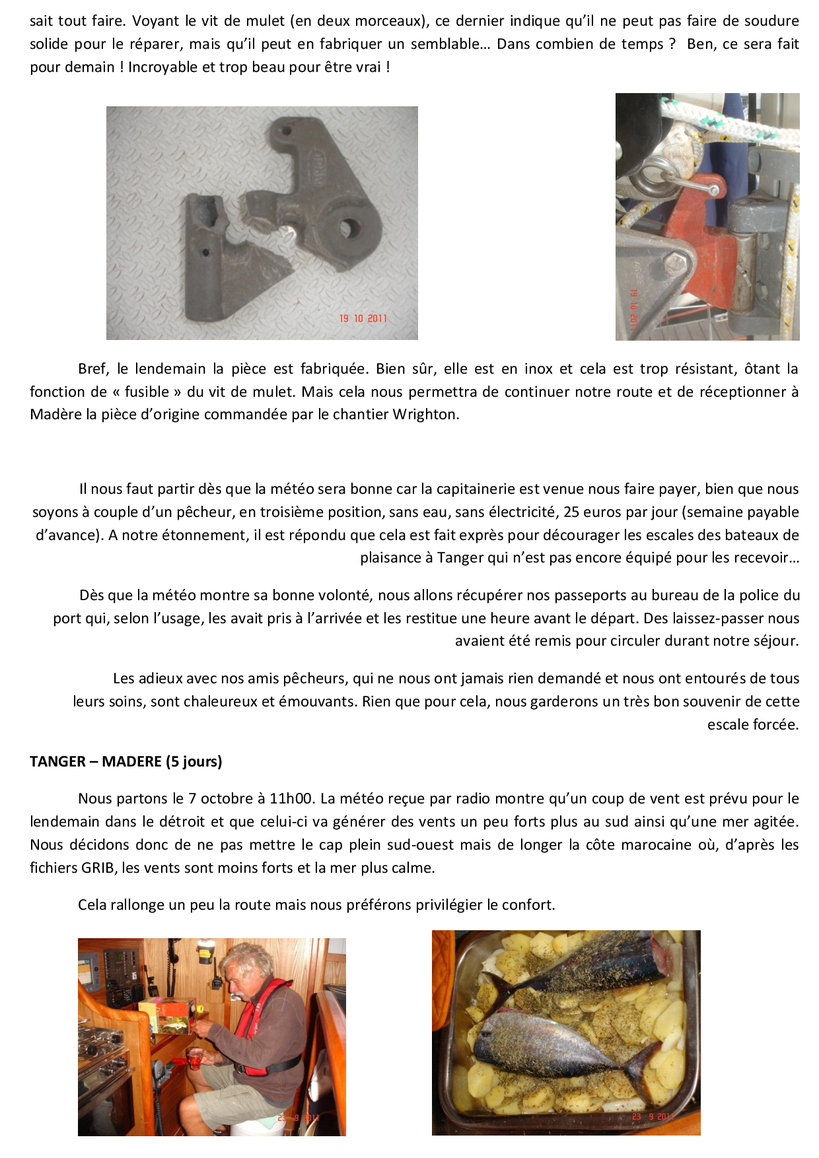 sait tout faire. Voyant le vit de mulet (en deux morceaux), ce dernier indique qu'il ne peut pas faire de soudure solide pour le réparer, mais qu'il peut en fabriquer un semblable… Dans combien de temps ? Ben, ce sera fait pour demain ! Incroyable et trop beau pour être vrai !

19 10 2011

19 10 2011

Bref, le lendemain la pièce est fabriquée. Bien sûr, elle est en inox et cela est trop résistant, ôtant la fonction de « fusible » du vit de mulet. Mais cela nous permettra de continuer notre route et de réceptionner à Madère la pièce d'origine commandée par le chantier Wrighton.

Il nous faut partir dès que la météo sera bonne car la capitainerie est venue nous faire payer, bien que nous soyons à couple d'un pêcheur, en troisième position, sans eau, sans électricité, 25 euros par jour (semaine payable d'avance). A notre étonnement, il est répondu que cela est fait exprès pour décourager les escales des bateaux de plaisance à Tanger qui n'est pas encore équipé pour les recevoir…

Dès que la météo montre sa bonne volonté, nous allons récupérer nos passeports au bureau de la police du port qui, selon l'usage, les avait pris à l'arrivée et les restitue une heure avant le départ. Des laissez-passer nous avaient été remis pour circuler durant notre séjour.

Les adieux avec nos amis pêcheurs, qui ne nous ont jamais rien demandé et nous ont entourés de tous leurs soins, sont chaleureux et émouvants. Rien que pour cela, nous garderons un très bon souvenir de cette escale forcée.

TANGER – MADERE (5 jours)

Nous partons le 7 octobre à 11h00. La météo reçue par radio montre qu'un coup de vent est prévu pour le lendemain dans le détroit et que celui-ci va générer des vents un peu forts plus au sud ainsi qu'une mer agitée. Nous décidons donc de ne pas mettre le cap plein sud-ouest mais de longer la côte marocaine où, d'après les fichiers GRIB, les vents sont moins forts et la mer plus calme.

Cela rallonge un peu la route mais nous préférons privilégier le confort.

23 9 2011

23 9 2011